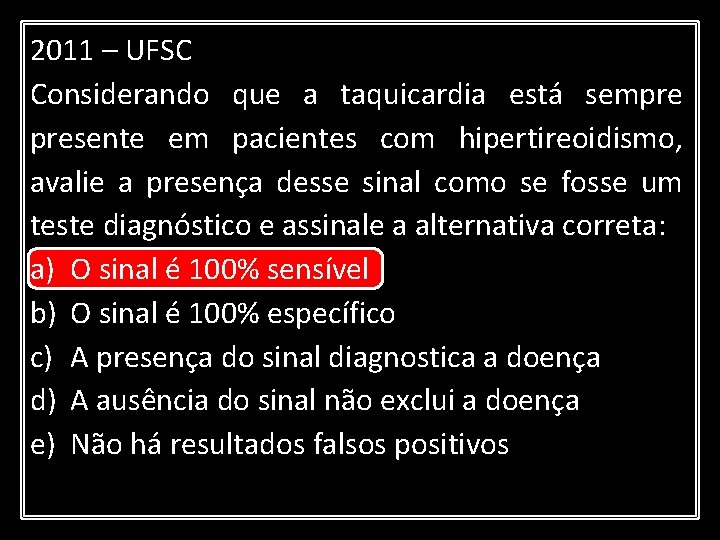 2011 – UFSC
Considerando que a taquicardia está sempre presente em pacientes com hipertireoidismo, avalie a presença desse sinal como se fosse um teste diagnóstico e assinale a alternativa correta:
a) O sinal é 100% sensível
b) O sinal é 100% específico
c) A presença do sinal diagnostica a doença
d) A ausência do sinal não exclui a doença
e) Não há resultados falsos positivos